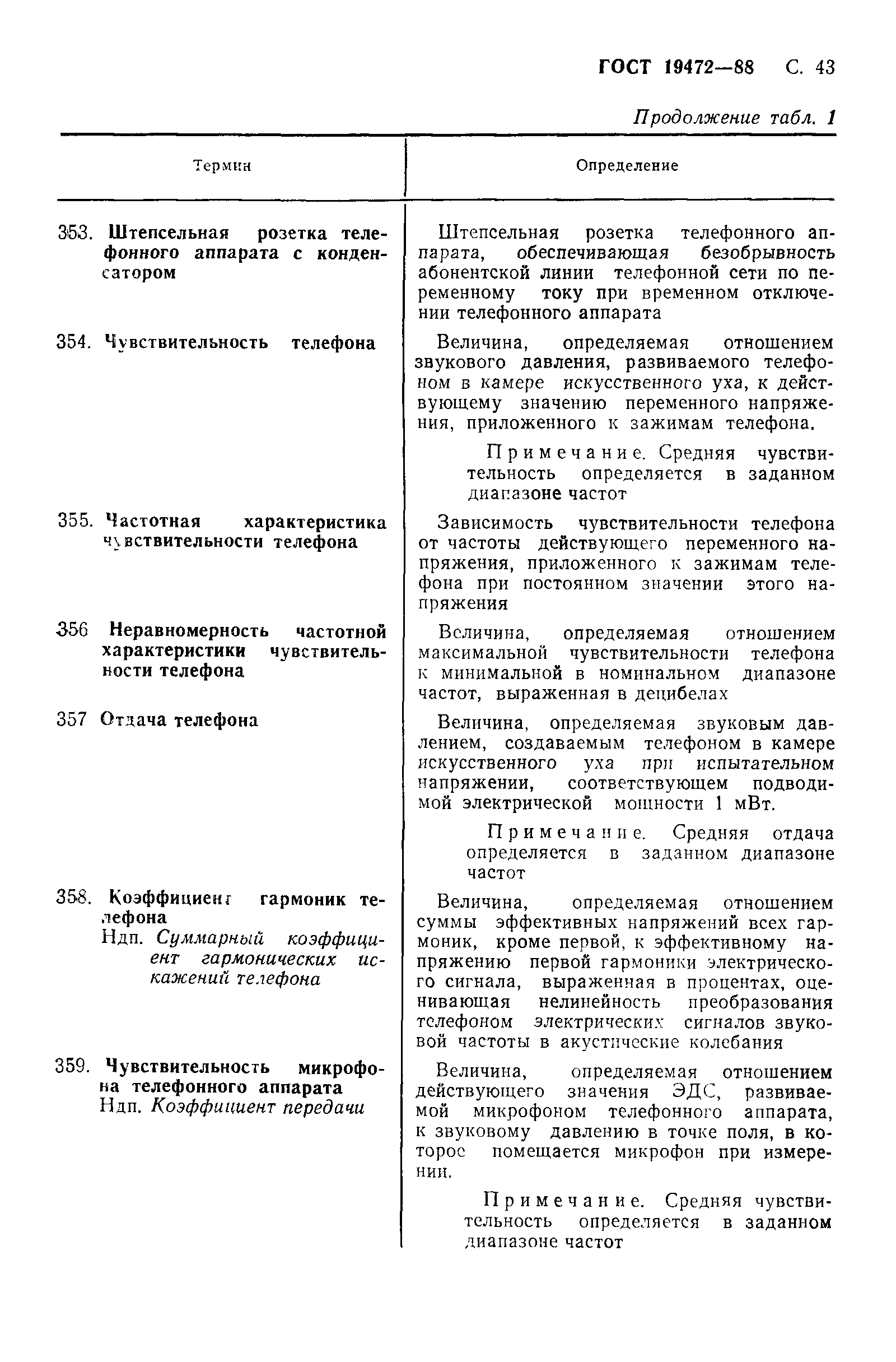 ГОСТ 19472—88 С. 43

Продолжение табл. 1

| Термин | Определение |
|---|---|
| 353. Штепсельная розетка телефонного аппарата с конденсатором | Штепсельная розетка телефонного аппарата, обеспечивающая безобрывность абонентской линии телефонной сети по переменному току при временном отключении телефонного аппарата |
| 354. Чувствительность телефона | Величина, определяемая отношением звукового давления, развиваемого телефоном в камере искусственного уха, к действующему значению переменного напряжения, приложенного к зажимам телефона. Примечание. Средняя чувствительность определяется в заданном диапазоне частот |
| 355. Частотная характеристика чувствительности телефона | Зависимость чувствительности телефона от частоты действующего переменного напряжения, приложенного к зажимам телефона при постоянном значении этого напряжения |
| 356 Неравномерность частотной характеристики чувствительности телефона | Величина, определяемая отношением максимальной чувствительности телефона к минимальной в номинальном диапазоне частот, выраженная в децибелах |
| 357 Отдача телефона | Величина, определяемая звуковым давлением, создаваемым телефоном в камере искусственного уха при испытательном напряжении, соответствующем подводимой электрической мощности 1 мВт. Примечание. Средняя отдача определяется в заданном диапазоне частот |
| 358. Коэффициент гармоник телефона Ндп. Суммарный коэффициент гармонических искажений телефона | Величина, определяемая отношением суммы эффективных напряжений всех гармоник, кроме первой, к эффективному напряжению первой гармоники электрического сигнала, выраженная в процентах, оценивающая нелинейность преобразования телефоном электрических сигналов звуковой частоты в акустические колебания |
| 359. Чувствительность микрофона телефонного аппарата Ндп. Коэффициент передачи | Величина, определяемая отношением действующего значения ЭДС, развиваемой микрофоном телефонного аппарата, к звуковому давлению в точке поля, в которое помещается микрофон при измерении. Примечание. Средняя чувствительность определяется в заданном диапазоне частот |